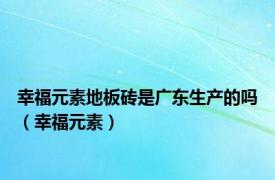 幸福元素地板砖是广东生产的吗（幸福元素）